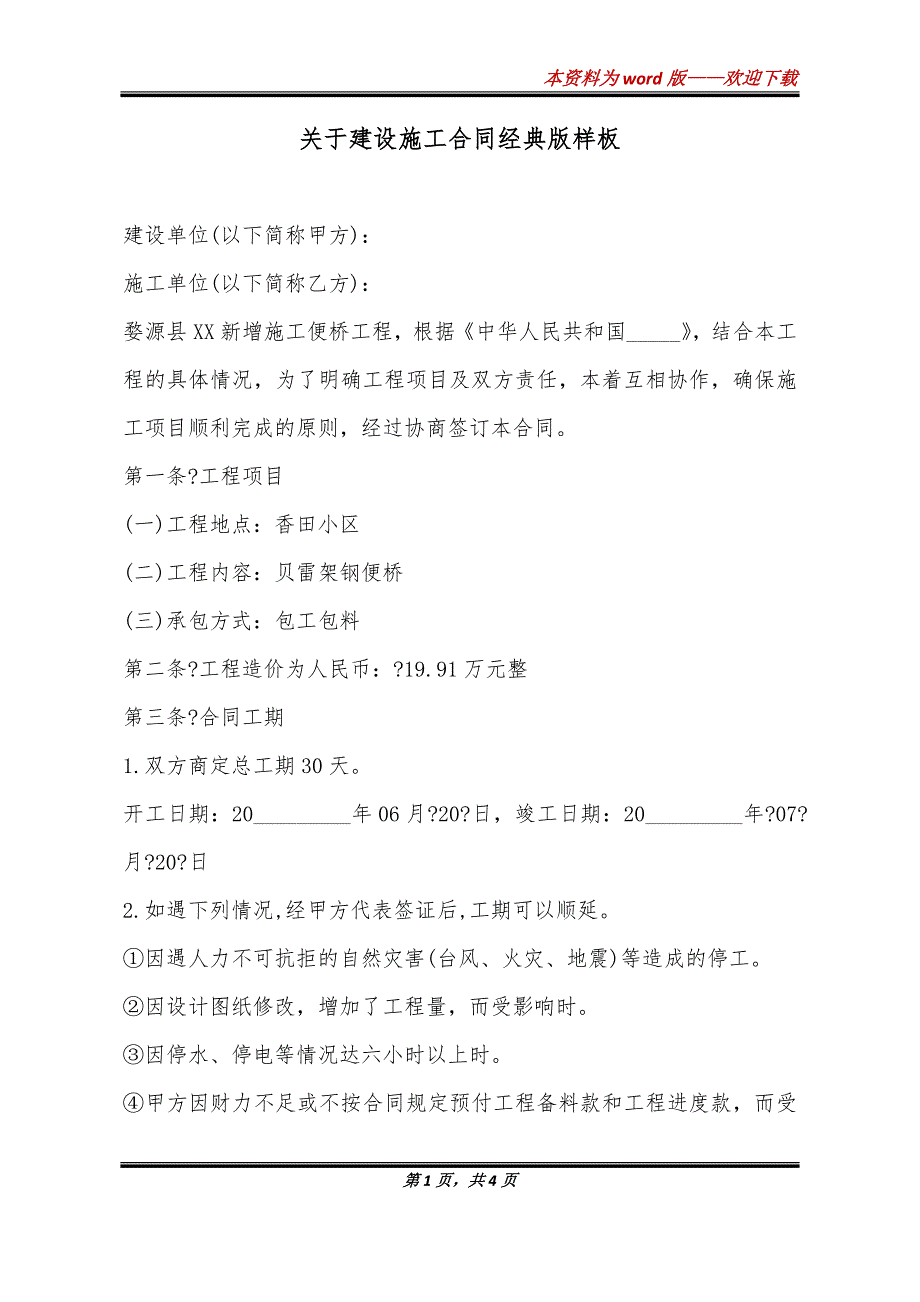 本资料为word版——欢迎下载

关于建设施工合同经典版样板

建设单位(以下简称甲方)：

施工单位(以下简称乙方)：

婺源县XX新增施工便桥工程，根据《中华人民共和国_____》，结合本工程的具体情况，为了明确工程项目及双方责任，本着互相协作，确保施工项目顺利完成的原则，经过协商签订本合同。

第一条?工程项目

(一)工程地点：香田小区

(二)工程内容：贝雷架钢便桥

(三)承包方式：包工包料

第二条?工程造价为人民币：?19.91万元整

第三条?合同工期

1.双方商定总工期30天。

开工日期：20_________年06月?20?日，竣工日期：20_________年?07?月?20?日

2.如遇下列情况,经甲方代表签证后,工期可以顺延。

①因遇人力不可抗拒的自然灾害(台风、火灾、地震)等造成的停工。

②因设计图纸修改，增加了工程量，而受影响时。

③因停水、停电等情况达六小时以上时。

④甲方因财力不足或不按合同规定预付工程备料款和工程进度款，而受

第1页，共4页